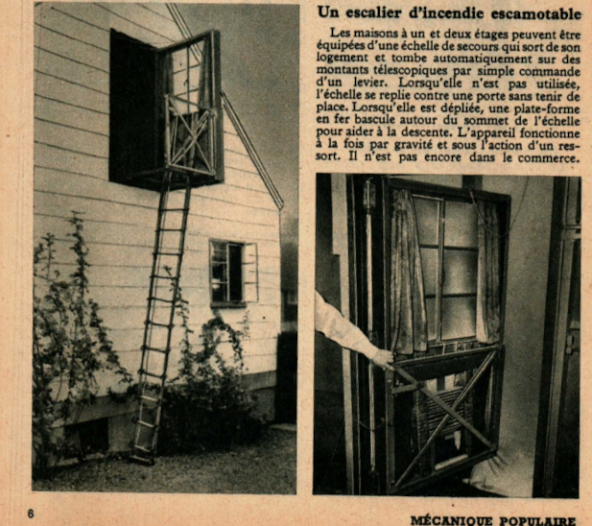 Un escalier d'incendie escamotable

Les maisons à un et deux étages peuvent être équipées d'une échelle de secours qui sort de son logement et tombe automatiquement sur des montants télescopiques par simple commande d'un levier. Lorsqu'elle n'est pas utilisée, l'échelle se replie contre une porte sans tenir de place. Lorsqu'elle est dépliée, une plate-forme en fer bascule autour du sommet de l'échelle pour aider à la descente. L'appareil fonctionne à la fois par gravité et sous l'action d'un ressort. Il n'est pas encore dans le commerce.

6

MÉCANIQUE POPULAIRE